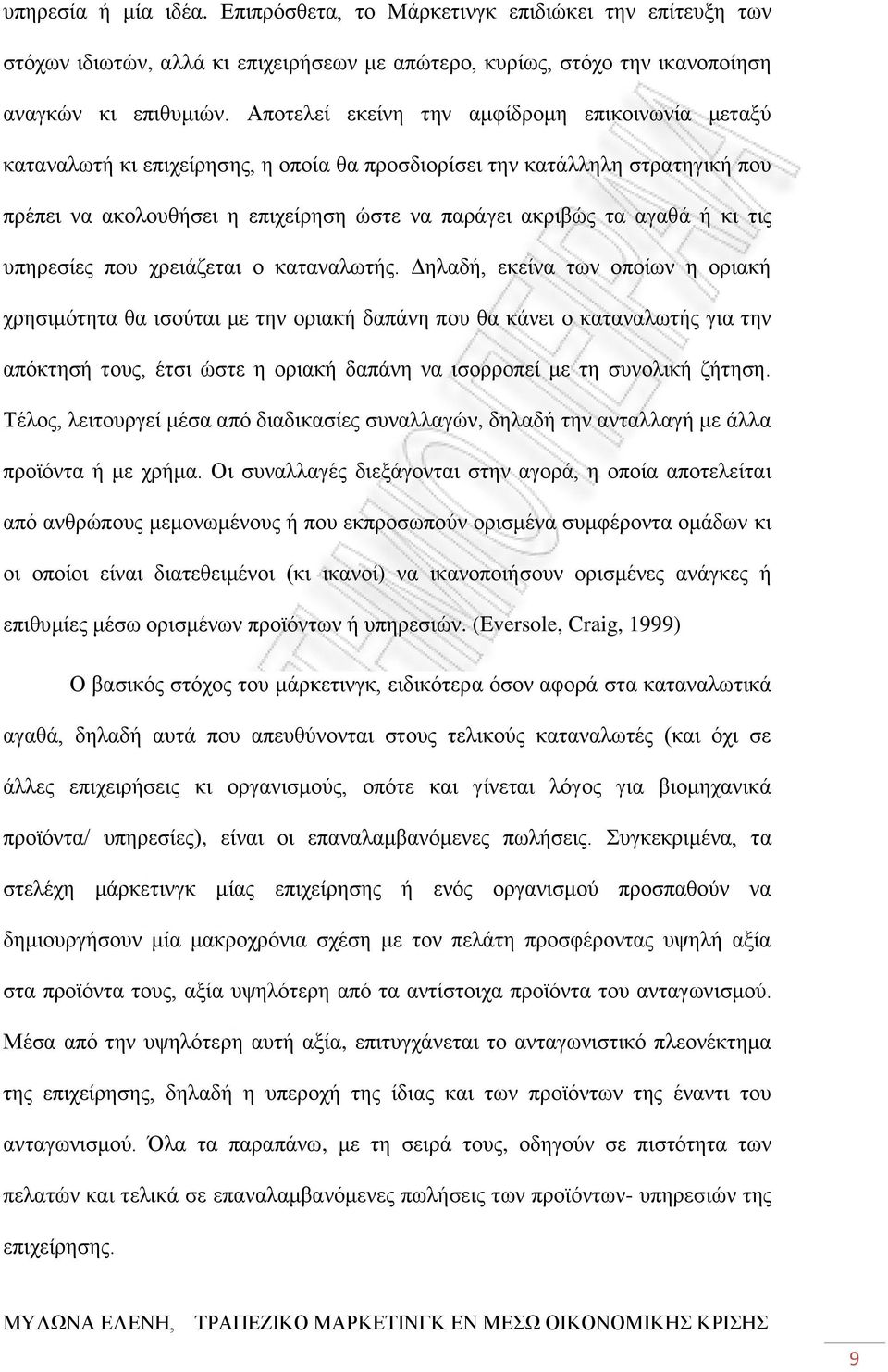 υπηρεσία ή μία ιδέα. Επιπρόσθετα, το Μάρκετινγκ επιδιώκει την επίτευξη των στόχων ιδιωτών, αλλά κι επιχειρήσεων με απώτερο, κυρίως, στόχο την ικανοποίηση αναγκών κι επιθυμιών. Αποτελεί εκείνη την αμφίδρομη επικοινωνία μεταξύ καταναλωτή κι επιχείρησης, η οποία θα προσδιορίσει την κατάλληλη στρατηγική που πρέπει να ακολουθήσει η επιχείρηση ώστε να παράγει ακριβώς τα αγαθά ή κι τις υπηρεσίες που χρειάζεται ο καταναλωτής. Δηλαδή, εκείνα των οποίων η οριακή χρησιμότητα θα ισούται με την οριακή δαπάνη που θα κάνει ο καταναλωτής για την απόκτησή τους, έτσι ώστε η οριακή δαπάνη να ισορροπεί με τη συνολική ζήτηση. Τέλος, λειτουργεί μέσα από διαδικασίες συναλλαγών, δηλαδή την ανταλλαγή με άλλα προϊόντα ή με χρήμα. Οι συναλλαγές διεξάγονται στην αγορά, η οποία αποτελείται από ανθρώπους μεμονωμένους ή που εκπροσωπούν ορισμένα συμφέροντα ομάδων κι οι οποίοι είναι διατεθειμένοι (κι ικανοί) να ικανοποιήσουν ορισμένες ανάγκες ή επιθυμίες μέσω ορισμένων προϊόντων ή υπηρεσιών. (Eversole, Craig, 1999)

Ο βασικός στόχος του μάρκετινγκ, ειδικότερα όσον αφορά στα καταναλωτικά αγαθά, δηλαδή αυτά που απευθύνονται στους τελικούς καταναλωτές (και όχι σε άλλες επιχειρήσεις κι οργανισμούς, οπότε και γίνεται λόγος για βιομηχανικά προϊόντα/ υπηρεσίες), είναι οι επαναλαμβανόμενες πωλήσεις. Συγκεκριμένα, τα στελέχη μάρκετινγκ μίας επιχείρησης ή ενός οργανισμού προσπαθούν να δημιουργήσουν μία μακροχρόνια σχέση με τον πελάτη προσφέροντας υψηλή αξία στα προϊόντα τους, αξία υψηλότερη από τα αντίστοιχα προϊόντα του ανταγωνισμού. Μέσα από την υψηλότερη αυτή αξία, επιτυγχάνεται το ανταγωνιστικό πλεονέκτημα της επιχείρησης, δηλαδή η υπεροχή της ίδιας και των προϊόντων της έναντι του ανταγωνισμού. Όλα τα παραπάνω, με τη σειρά τους, οδηγούν σε πιστότητα των πελατών και τελικά σε επαναλαμβανόμενες πωλήσεις των προϊόντων- υπηρεσιών της επιχείρησης.

ΜΥΛΩΝΑ ΕΛΕΝΗ, ΤΡΑΠΕΖΙΚΟ ΜΑΡΚΕΤΙΝΓΚ ΕΝ ΜΕΣΩ ΟΙΚΟΝΟΜΙΚΗΣ ΚΡΙΣΗΣ

9